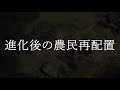 進化後の農民再配置